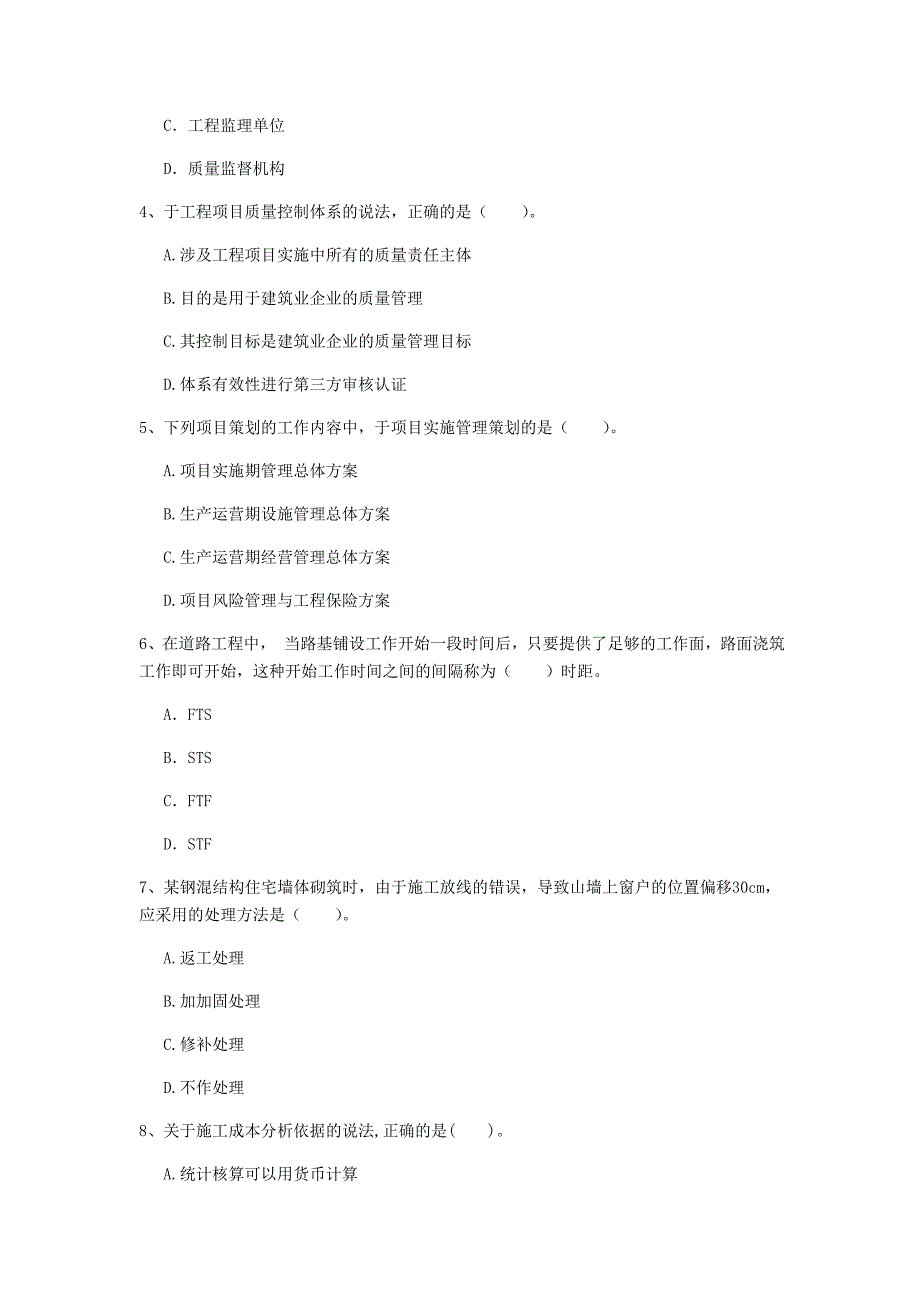 C. 工程监理单位

D. 质量监督机构

4、于工程项目质量控制体系的说法，正确的是（　　）。

A.涉及工程项目实施中所有的质量责任主体

B.目的是用于建筑业企业的质量管理

C.其控制目标是建筑业企业的质量管理目标

D.体系有效性进行第三方审核认证

5、下列项目策划的工作内容中，于项目实施管理策划的是（　　）。

A.项目实施期管理总体方案

B.生产运营期设施管理总体方案

C.生产运营期经营管理总体方案

D.项目风险管理与工程保险方案

6、在道路工程中， 当路基铺设工作开始一段时间后，只要提供了足够的工作面，路面浇筑工作即可开始，这种开始工作时间之间的间隔称为（　　）时距。

A. FTS

B. STS

C. FTF

D. STF

7、某钢混结构住宅墙体砌筑时，由于施工放线的错误，导致山墙上窗户的位置偏移30cm，应采用的处理方法是（　　）。

A.返工处理

B.加加固处理

C.修补处理

D.不作处理

8、关于施工成本分析依据的说法,正确的是(　　)。

A.统计核算可以用货币计算